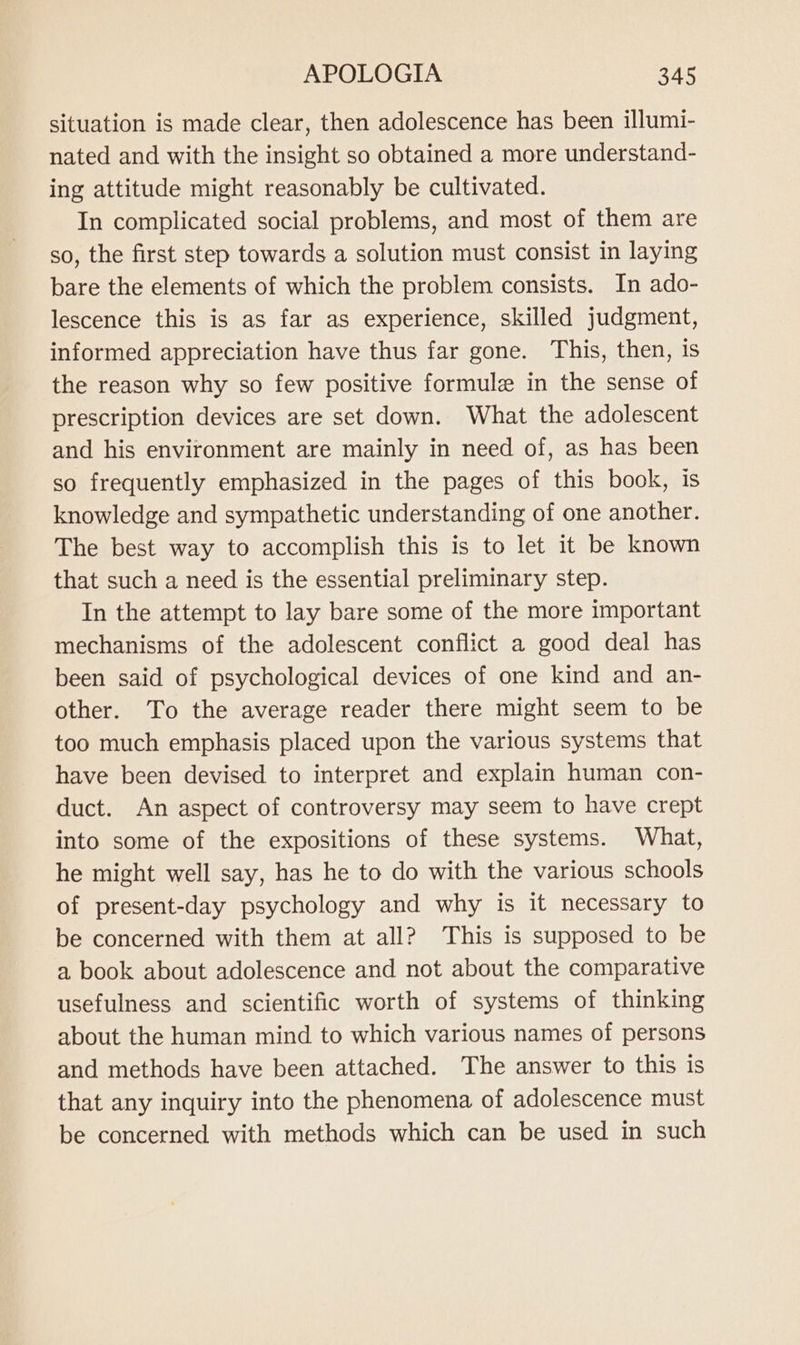 APOLOGIA 345

situation is made clear, then adolescence has been illuminated and with the insight so obtained a more understanding attitude might reasonably be cultivated.

In complicated social problems, and most of them are so, the first step towards a solution must consist in laying bare the elements of which the problem consists. In adolescence this is as far as experience, skilled judgment, informed appreciation have thus far gone. This, then, is the reason why so few positive formulæ in the sense of prescription devices are set down. What the adolescent and his environment are mainly in need of, as has been so frequently emphasized in the pages of this book, is knowledge and sympathetic understanding of one another. The best way to accomplish this is to let it be known that such a need is the essential preliminary step.

In the attempt to lay bare some of the more important mechanisms of the adolescent conflict a good deal has been said of psychological devices of one kind and another. To the average reader there might seem to be too much emphasis placed upon the various systems that have been devised to interpret and explain human conduct. An aspect of controversy may seem to have crept into some of the expositions of these systems. What, he might well say, has he to do with the various schools of present-day psychology and why is it necessary to be concerned with them at all? This is supposed to be a book about adolescence and not about the comparative usefulness and scientific worth of systems of thinking about the human mind to which various names of persons and methods have been attached. The answer to this is that any inquiry into the phenomena of adolescence must be concerned with methods which can be used in such